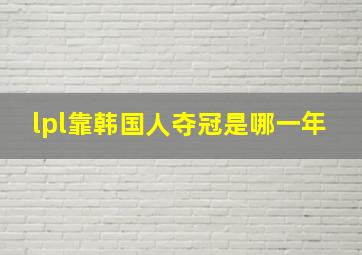 lpl靠韩国人夺冠是哪一年